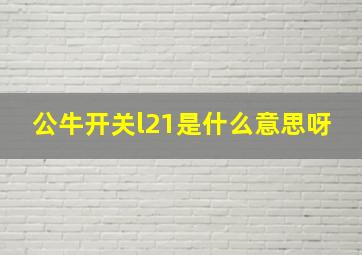 公牛开关l21是什么意思呀